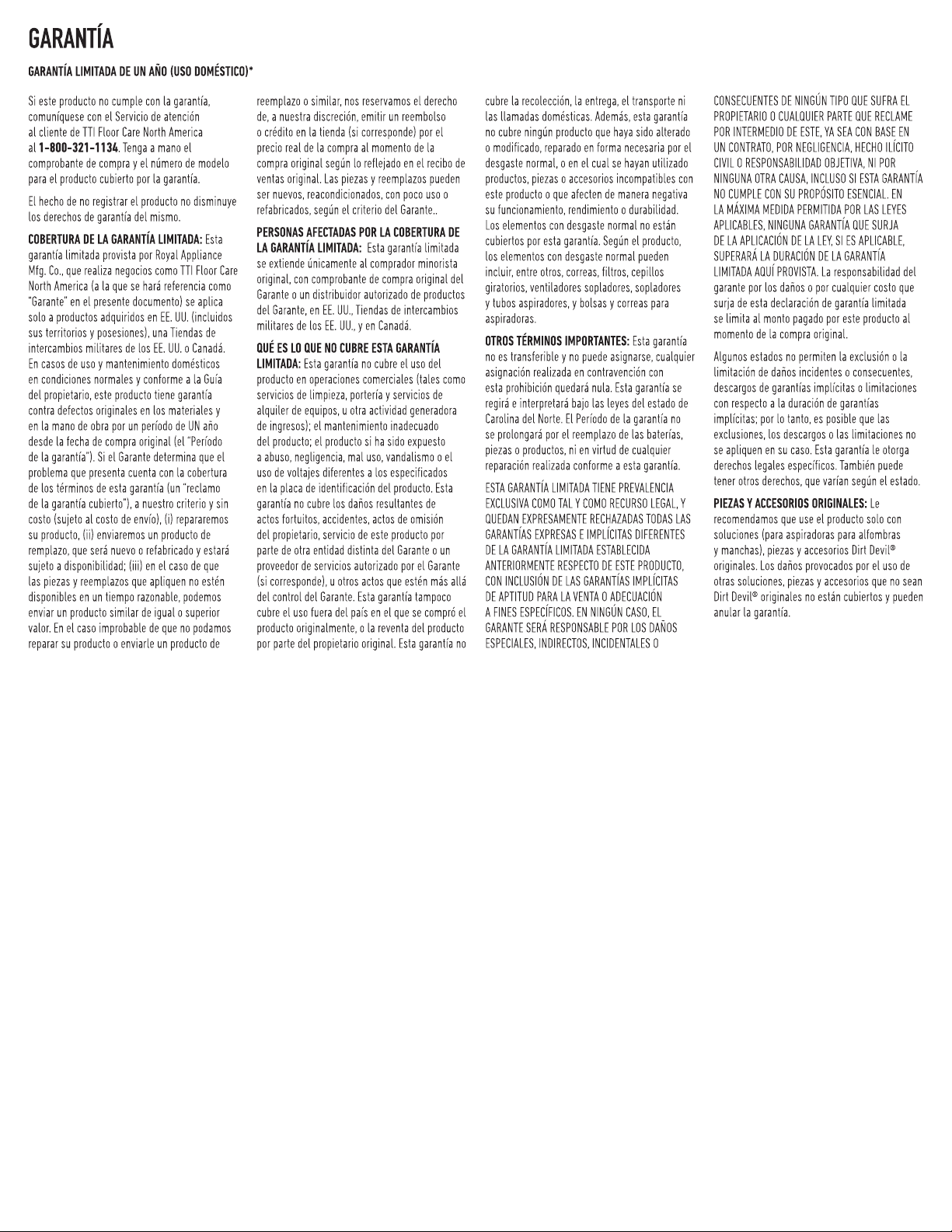 GARANTÍA

GARANTÍA LIMITADA DE UN AÑO (USO DOMÉSTICO)*

Si este producto no cumple con la garantía, comuníquese con el Servicio de atención al cliente de TTI Floor Care North America al 1-800-321-1134. Tenga a mano el comprobante de compra y el número de modelo para el producto cubierto por la garantía.

El hecho de no registrar el producto no disminuye los derechos de garantía del mismo.

COBERTURA DE LA GARANTÍA LIMITADA: Esta garantía limitada provista por Royal Appliance Mfg. Co., que realiza negocios como TTI Floor Care North America (a la que se hará referencia como "Garante" en el presente documento) se aplica solo a productos adquiridos en EE. UU. (incluidos sus territorios y posesiones), una Tiendas de intercambios militares de los EE. UU. o Canadá. En casos de uso y mantenimiento domésticos en condiciones normales y conforme a la Guía del propietario, este producto tiene garantía contra defectos originales en los materiales y en la mano de obra por un período de UN año desde la fecha de compra original (el "Período de la garantía"). Si el Garante determina que el problema que presenta cuenta con la cobertura de los términos de esta garantía (un "reclamo de la garantía cubierto"), a nuestro criterio y sin costo (sujeto al costo de envío), (i) repararemos su producto, (ii) enviaremos un producto de remplazo, que será nuevo o refabricado y estará sujeto a disponibilidad; (iii) en el caso de que las piezas y reemplazos que apliquen no estén disponibles en un tiempo razonable, podemos enviar un producto similar de igual o superior valor. En el caso improbable de que no podamos reparar su producto o enviarle un producto de reemplazo o similar, nos reservamos el derecho de, a nuestra discreción, emitir un reembolso o crédito en la tienda (si corresponde) por el precio real de la compra al momento de la compra original según lo reflejado en el recibo de ventas original. Las piezas y reemplazos pueden ser nuevos, reacondicionados, con poco uso o refabricados, según el criterio del Garante..

PERSONAS AFECTADAS POR LA COBERTURA DE LA GARANTÍA LIMITADA: Esta garantía limitada se extiende únicamente al comprador minorista original, con comprobante de compra original del Garante o un distribuidor autorizado de productos del Garante, en EE. UU., Tiendas de intercambios militares de los EE. UU., y en Canadá.

QUÉ ES LO QUE NO CUBRE ESTA GARANTÍA LIMITADA: Esta garantía no cubre el uso del producto en operaciones comerciales (tales como servicios de limpieza, portería y servicios de alquiler de equipos, u otra actividad generadora de ingresos); el mantenimiento inadecuado del producto; el producto si ha sido expuesto a abuso, negligencia, mal uso, vandalismo o el uso de voltajes diferentes a los especificados en la placa de identificación del producto. Esta garantía no cubre los daños resultantes de actos fortuitos, accidentes, actos de omisión del propietario, servicio de este producto por parte de otra entidad distinta del Garante o un proveedor de servicios autorizado por el Garante (si corresponde), u otros actos que estén más allá del control del Garante. Esta garantía tampoco cubre el uso fuera del país en el que se compró el producto originalmente, o la reventa del producto por parte del propietario original. Esta garantía no cubre la recolección, la entrega, el transporte ni las llamadas domésticas. Además, esta garantía no cubre ningún producto que haya sido alterado o modificado, reparado en forma necesaria por el desgaste normal, o en el cual se hayan utilizado productos, piezas o accesorios incompatibles con este producto o que afecten de manera negativa su funcionamiento, rendimiento o durabilidad. Los elementos con desgaste normal no están cubiertos por esta garantía. Según el producto, los elementos con desgaste normal pueden incluir, entre otros, correas, filtros, cepillos giratorios, ventiladores sopladores, sopladores y tubos aspiradores, y bolsas y correas para aspiradoras.

OTROS TÉRMINOS IMPORTANTES: Esta garantía no es transferible y no puede asignarse, cualquier asignación realizada en contravención con esta prohibición quedará nula. Esta garantía se regirá e interpretará bajo las leyes del estado de Carolina del Norte. El Período de la garantía no se prolongará por el reemplazo de las baterías, piezas o productos, ni en virtud de cualquier reparación realizada conforme a esta garantía.

ESTA GARANTÍA LIMITADA TIENE PREVALENCIA EXCLUSIVA COMO TAL Y COMO RECURSO LEGAL, Y QUEDAN EXPRESAMENTE RECHAZADAS TODAS LAS GARANTÍAS EXPRESAS E IMPLÍCITAS DIFERENTES DE LA GARANTÍA LIMITADA ESTABLECIDA ANTERIORMENTE RESPECTO DE ESTE PRODUCTO, CON INCLUSIÓN DE LAS GARANTÍAS IMPLÍCITAS DE APTITUD PARA LA VENTA O ADECUACIÓN A FINES ESPECÍFICOS. EN NINGÚN CASO, EL GARANTE SERÁ RESPONSABLE POR LOS DAÑOS ESPECIALES, INDIRECTOS, INCIDENTALES O CONSECUENTES DE NINGÚN TIPO QUE SUFRA EL PROPIETARIO O CUALQUIER PARTE QUE RECLAME POR INTERMEDIO DE ESTE, YA SEA CON BASE EN UN CONTRATO, POR NEGLIGENCIA, HECHO ILÍCITO CIVIL O RESPONSABILIDAD OBJETIVA, NI POR NINGUNA OTRA CAUSA, INCLUSO SI ESTA GARANTÍA NO CUMPLE CON SU PROPÓSITO ESENCIAL. EN LA MÁXIMA MEDIDA PERMITIDA POR LAS LEYES APLICABLES, NINGUNA GARANTÍA QUE SURJA DE LA APLICACIÓN DE LA LEY, SI ES APLICABLE, SUPERARÁ LA DURACIÓN DE LA GARANTÍA LIMITADA AQUÍ PROVISTA. La responsabilidad del garante por los daños o por cualquier costo que surja de esta declaración de garantía limitada se limita al monto pagado por este producto al momento de la compra original.

Algunos estados no permiten la exclusión o la limitación de daños incidentes o consecuentes, descargos de garantías implícitas o limitaciones con respecto a la duración de garantías implícitas; por lo tanto, es posible que las exclusiones, los descargos o las limitaciones no se apliquen en su caso. Esta garantía le otorga derechos legales específicos. También puede tener otros derechos, que varían según el estado.

PIEZAS Y ACCESORIOS ORIGINALES: Le recomendamos que use el producto solo con soluciones (para aspiradoras para alfombras y manchas), piezas y accesorios Dirt Devil® originales. Los daños provocados por el uso de otras soluciones, piezas y accesorios que no sean Dirt Devil® originales no están cubiertos y pueden anular la garantía.